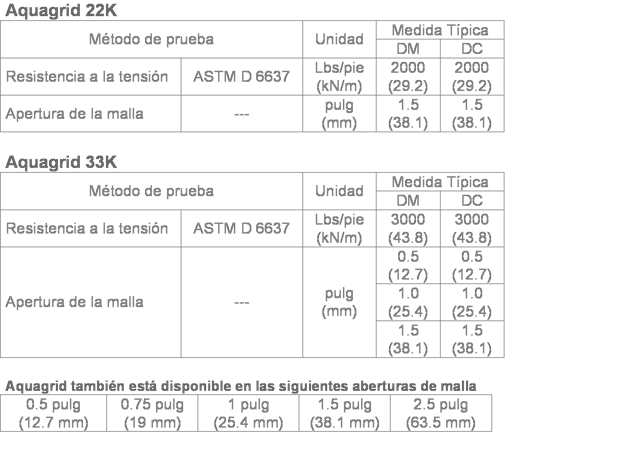 Aquagrid 22K

| Método de prueba | | Unidad | Medida Típica DM | Medida Típica DC |
|---|---|---|---|---|
| Resistencia a la tensión | ASTM D 6637 | Lbs/pie (kN/m) | 2000 (29.2) | 2000 (29.2) |
| Apertura de la malla | --- | pulg (mm) | 1.5 (38.1) | 1.5 (38.1) |

Aquagrid 33K

| Método de prueba | | Unidad | Medida Típica DM | Medida Típica DC |
|---|---|---|---|---|
| Resistencia a la tensión | ASTM D 6637 | Lbs/pie (kN/m) | 3000 (43.8) | 3000 (43.8) |
| Apertura de la malla | --- | pulg (mm) | 0.5 (12.7) | 0.5 (12.7) |
| | | | 1.0 (25.4) | 1.0 (25.4) |
| | | | 1.5 (38.1) | 1.5 (38.1) |

Aquagrid también está disponible en las siguientes aberturas de malla

| 0.5 pulg (12.7 mm) | 0.75 pulg (19 mm) | 1 pulg (25.4 mm) | 1.5 pulg (38.1 mm) | 2.5 pulg (63.5 mm) |
|---|---|---|---|---|